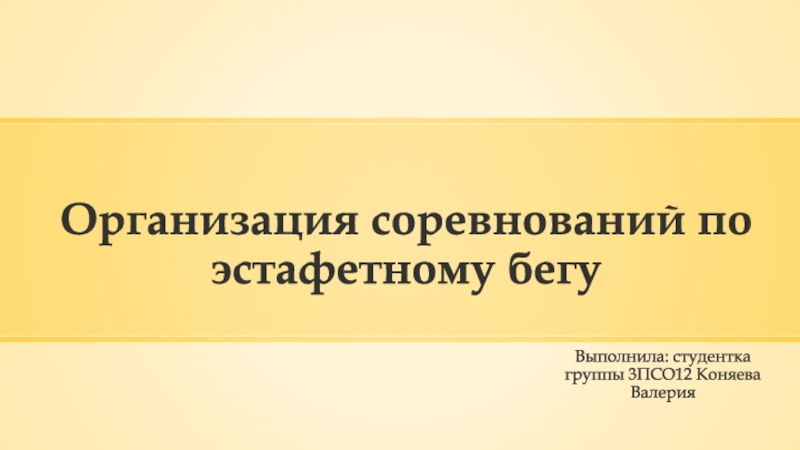 Организация соревнований по эстафетному бегу

Выполнила: студентка группы 3ПСО12 Коняева Валерия